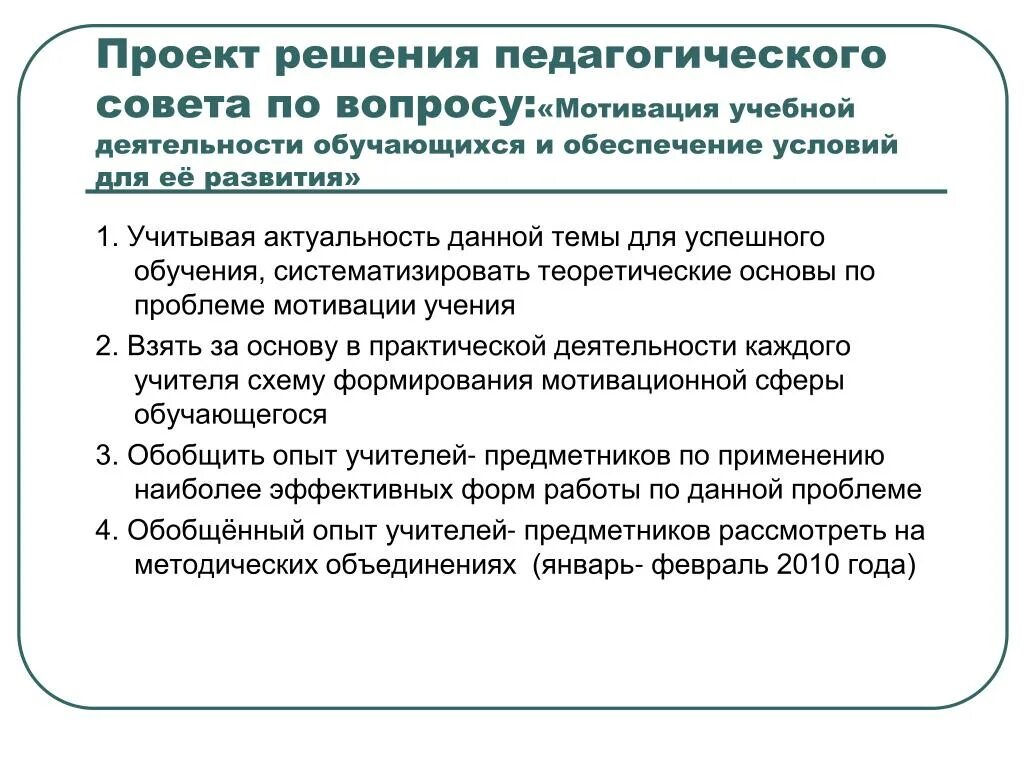 Проект решения педагогического совета по вопросу:«Мотивация учебной деятельности обучающихся и обеспечение условий для её развития»

1. Учитывая актуальность данной темы для успешного обучения, систематизировать теоретические основы по проблеме мотивации учения

2. Взять за основу в практической деятельности каждого учителя схему формирования мотивационной сферы обучающегося

3. Обобщить опыт учителей- предметников по применению наиболее эффективных форм работы по данной проблеме

4. Обобщённый опыт учителей- предметников рассмотреть на методических объединениях (январь- февраль 2010 года)